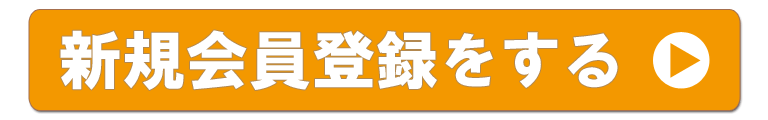 新規会員登録をする